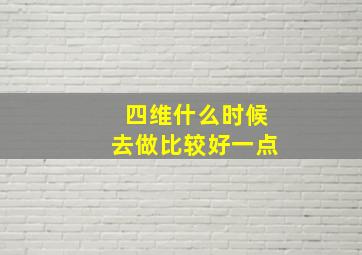 四维什么时候
去做比较好一点